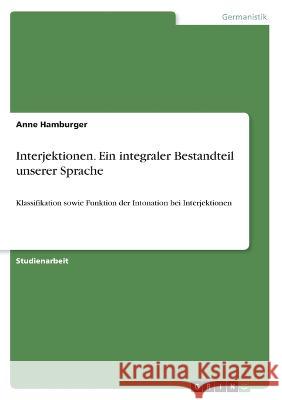 Germanistik

Anne Hamburger

Interjektionen. Ein integraler Bestandteil unserer Sprache

Klassifikation sowie Funktion der Intonation bei Interjektionen

Studienarbeit

Kraina Książek